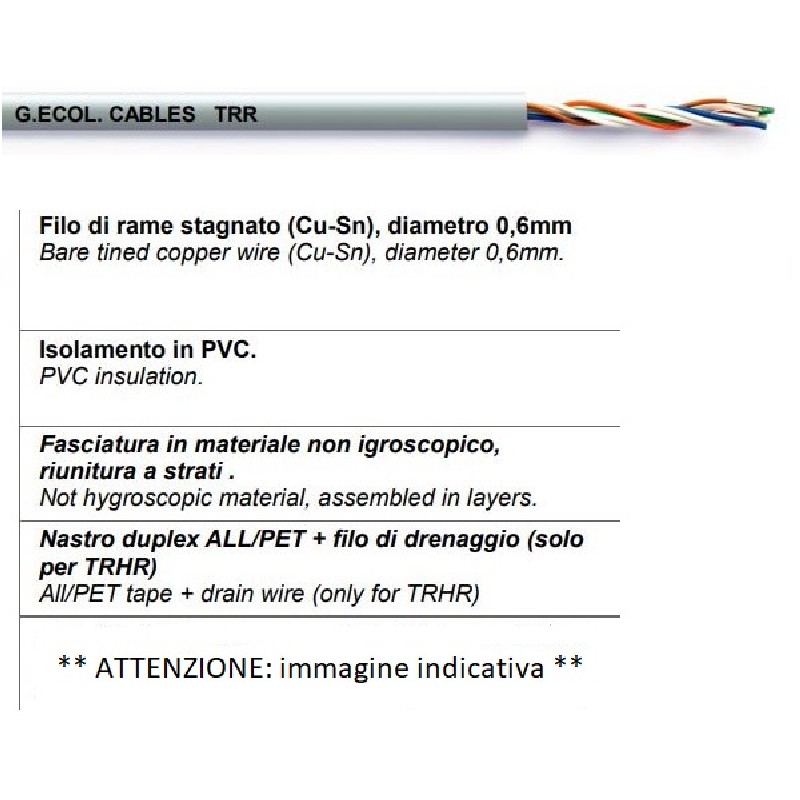 G.ECOL. CABLES TRR

Filo di rame stagnato (Cu-Sn), diametro 0,6mm
Bare tined copper wire (Cu-Sn), diameter 0,6mm.

Isolamento in PVC.
PVC insulation.

Fasciatura in materiale non igroscopico, riunitura a strati .
Not hygroscopic material, assembled in layers.

Nastro duplex ALL/PET + filo di drenaggio (solo per TRHR)
All/PET tape + drain wire (only for TRHR)

** ATTENZIONE: immagine indicativa **